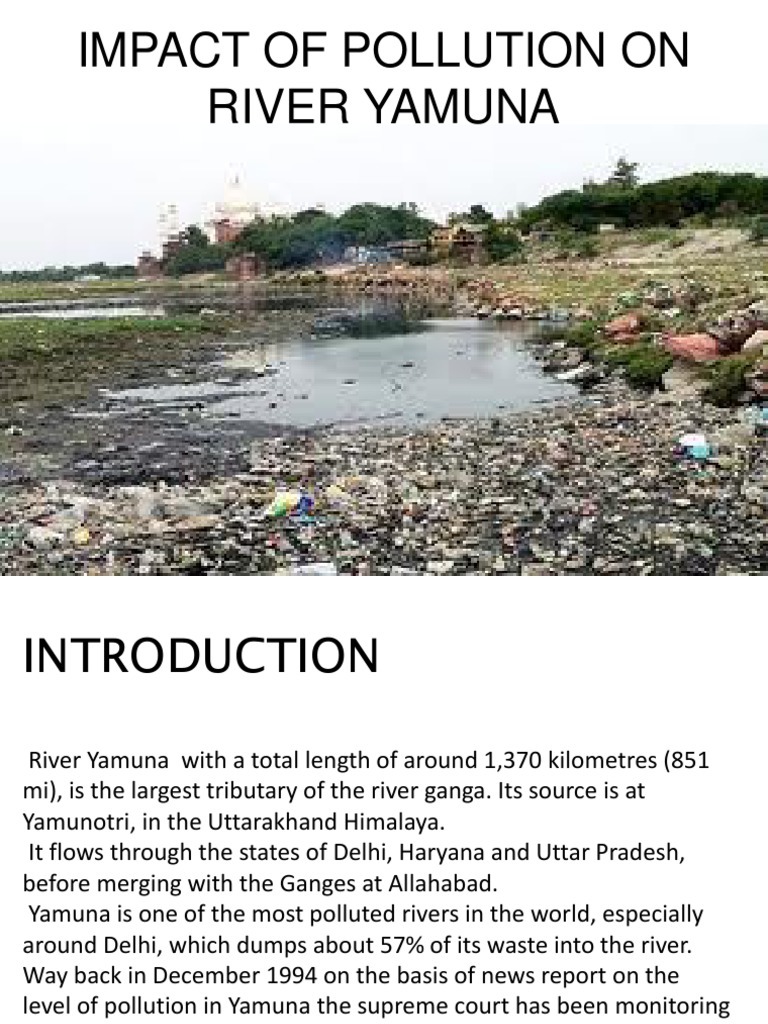 IMPACT OF POLLUTION ON RIVER YAMUNA

INTRODUCTION

River Yamuna with a total length of around 1,370 kilometres (851 mi), is the largest tributary of the river ganga. Its source is at Yamunotri, in the Uttarakhand Himalaya.
It flows through the states of Delhi, Haryana and Uttar Pradesh, before merging with the Ganges at Allahabad.
Yamuna is one of the most polluted rivers in the world, especially around Delhi, which dumps about 57% of its waste into the river.
Way back in December 1994 on the basis of news report on the level of pollution in Yamuna the supreme court has been monitoring